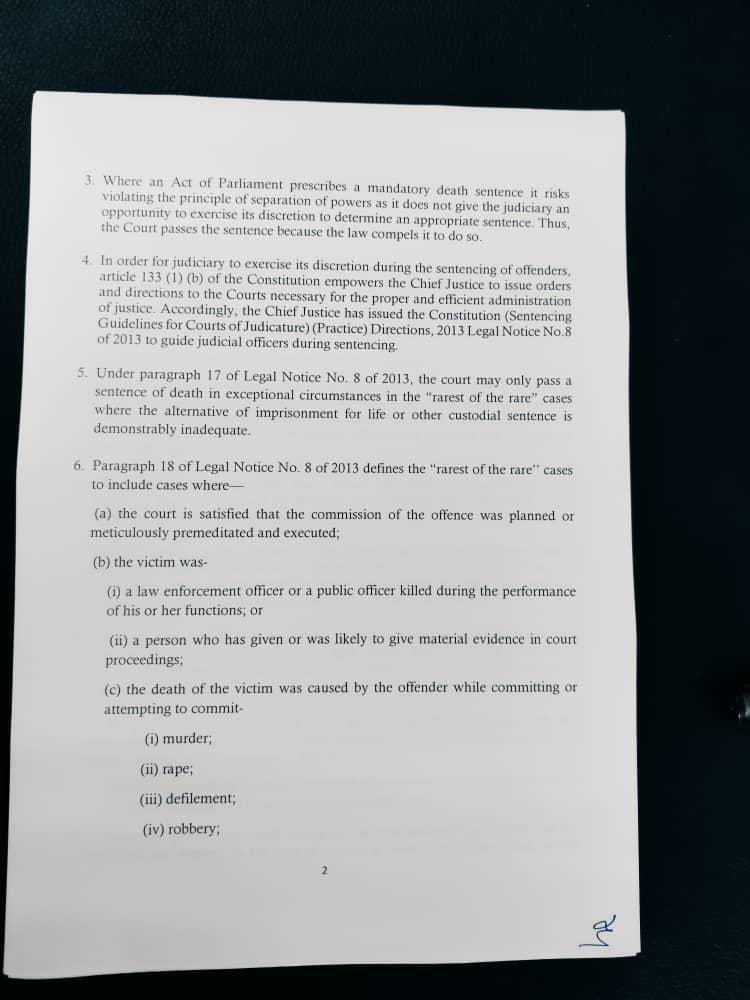 3. Where an Act of Parliament prescribes a mandatory death sentence it risks violating the principle of separation of powers as it does not give the judiciary an opportunity to exercise its discretion to determine an appropriate sentence. Thus, the Court passes the sentence because the law compels it to do so.

4. In order for judiciary to exercise its discretion during the sentencing of offenders, article 133 (1) (b) of the Constitution empowers the Chief Justice to issue orders and directions to the Courts necessary for the proper and efficient administration of justice. Accordingly, the Chief Justice has issued the Constitution (Sentencing Guidelines for Courts of Judicature) (Practice) Directions, 2013 Legal Notice No.8 of 2013 to guide judicial officers during sentencing.

5. Under paragraph 17 of Legal Notice No. 8 of 2013, the court may only pass a sentence of death in exceptional circumstances in the "rarest of the rare" cases where the alternative of imprisonment for life or other custodial sentence is demonstrably inadequate.

6. Paragraph 18 of Legal Notice No. 8 of 2013 defines the "rarest of the rare" cases to include cases where—

(a) the court is satisfied that the commission of the offence was planned or meticulously premeditated and executed;

(b) the victim was-

(i) a law enforcement officer or a public officer killed during the performance of his or her functions; or

(ii) a person who has given or was likely to give material evidence in court proceedings;

(c) the death of the victim was caused by the offender while committing or attempting to commit-

(i) murder;

(ii) rape;

(iii) defilement;

(iv) robbery;

2